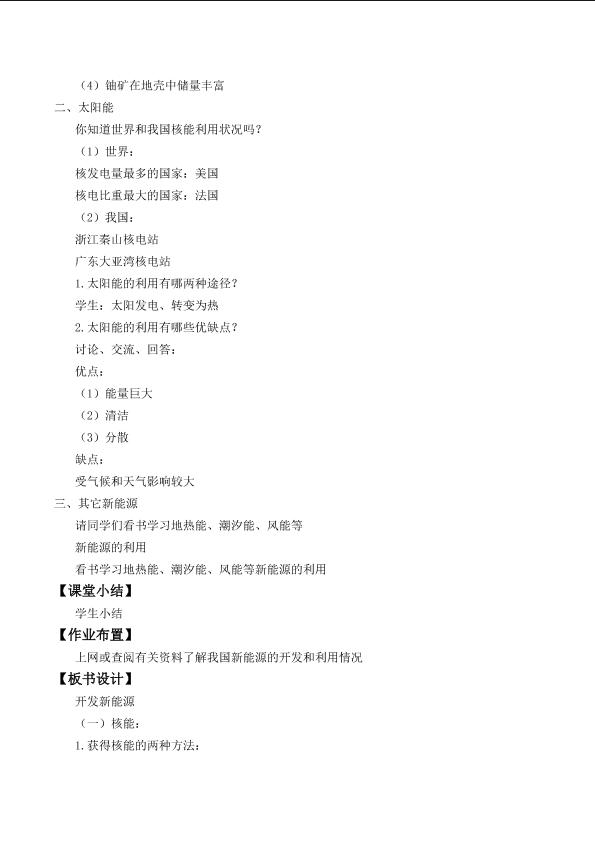 （4）铀矿在地壳中储量丰富

二、太阳能

你知道世界和我国核能利用状况吗？

（1）世界：

核发电量最多的国家：美国

核电比重最大的国家：法国

（2）我国：

浙江秦山核电站

广东大亚湾核电站

1.太阳能的利用有哪两种途径？

学生：太阳发电、转变为热

2.太阳能的利用有哪些优缺点？

讨论、交流、回答：

优点：

（1）能量巨大

（2）清洁

（3）分散

缺点：

受气候和天气影响较大

三、其它新能源

请同学们看书学习地热能、潮汐能、风能等

新能源的利用

看书学习地热能、潮汐能、风能等新能源的利用

【课堂小结】

学生小结

【作业布置】

上网或查阅有关资料了解我国新能源的开发和利用情况

【板书设计】

开发新能源

（一）核能：

1.获得核能的两种方法：